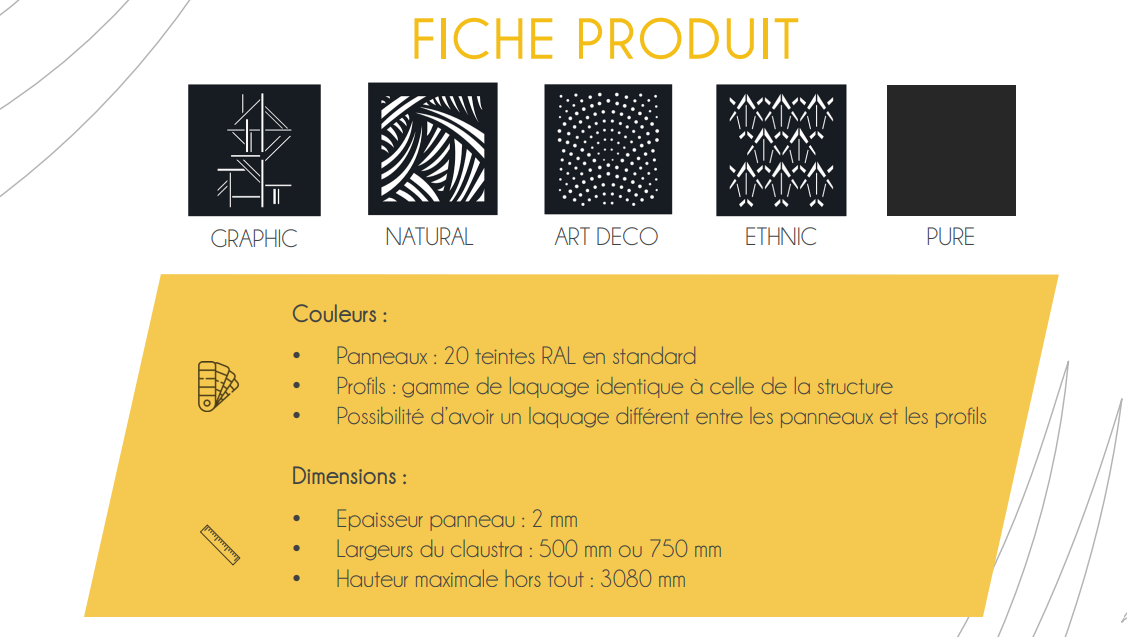 FICHE PRODUIT

GRAPHIC

NATURAL

ART DECO

ETHNIC

PURE

Couleurs :

• Panneaux : 20 teintes RAL en standard
• Profils : gamme de laquage identique à celle de la structure
• Possibilité d'avoir un laquage différent entre les panneaux et les profils

Dimensions :

• Epaisseur panneau : 2 mm
• Largeurs du claustra : 500 mm ou 750 mm
• Hauteur maximale hors tout : 3080 mm